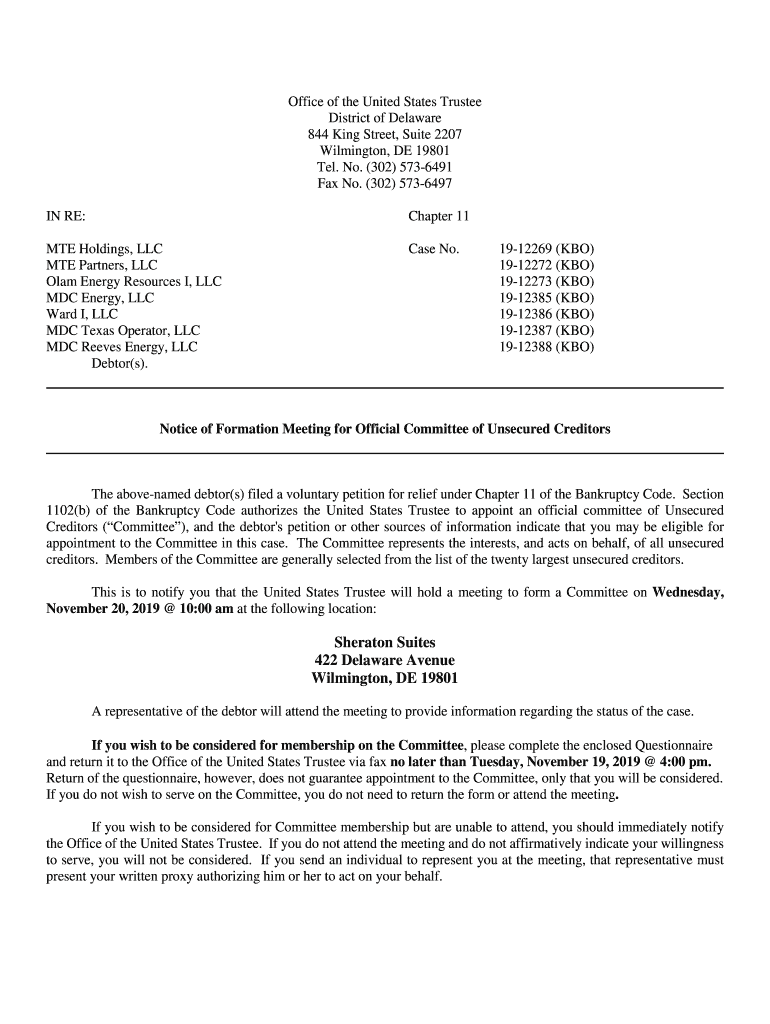 Office of the United States Trustee
District of Delaware
844 King Street, Suite 2207
Wilmington, DE 19801
Tel. No. (302) 573-6491
Fax No. (302) 573-6497

IN RE: Chapter 11

MTE Holdings, LLC
MTE Partners, LLC
Olam Energy Resources I, LLC
MDC Energy, LLC
Ward I, LLC
MDC Texas Operator, LLC
MDC Reeves Energy, LLC
Debtor(s).

Case No. 19-12269 (KBO)
19-12272 (KBO)
19-12273 (KBO)
19-12385 (KBO)
19-12386 (KBO)
19-12387 (KBO)
19-12388 (KBO)

Notice of Formation Meeting for Official Committee of Unsecured Creditors

The above-named debtor(s) filed a voluntary petition for relief under Chapter 11 of the Bankruptcy Code. Section 1102(b) of the Bankruptcy Code authorizes the United States Trustee to appoint an official committee of Unsecured Creditors ("Committee"), and the debtor's petition or other sources of information indicate that you may be eligible for appointment to the Committee in this case. The Committee represents the interests, and acts on behalf, of all unsecured creditors. Members of the Committee are generally selected from the list of the twenty largest unsecured creditors.

This is to notify you that the United States Trustee will hold a meeting to form a Committee on Wednesday, November 20, 2019 @ 10:00 am at the following location:

Sheraton Suites
422 Delaware Avenue
Wilmington, DE 19801

A representative of the debtor will attend the meeting to provide information regarding the status of the case.

If you wish to be considered for membership on the Committee, please complete the enclosed Questionnaire and return it to the Office of the United States Trustee via fax no later than Tuesday, November 19, 2019 @ 4:00 pm. Return of the questionnaire, however, does not guarantee appointment to the Committee, only that you will be considered. If you do not wish to serve on the Committee, you do not need to return the form or attend the meeting.

If you wish to be considered for Committee membership but are unable to attend, you should immediately notify the Office of the United States Trustee. If you do not attend the meeting and do not affirmatively indicate your willingness to serve, you will not be considered. If you send an individual to represent you at the meeting, that representative must present your written proxy authorizing him or her to act on your behalf.